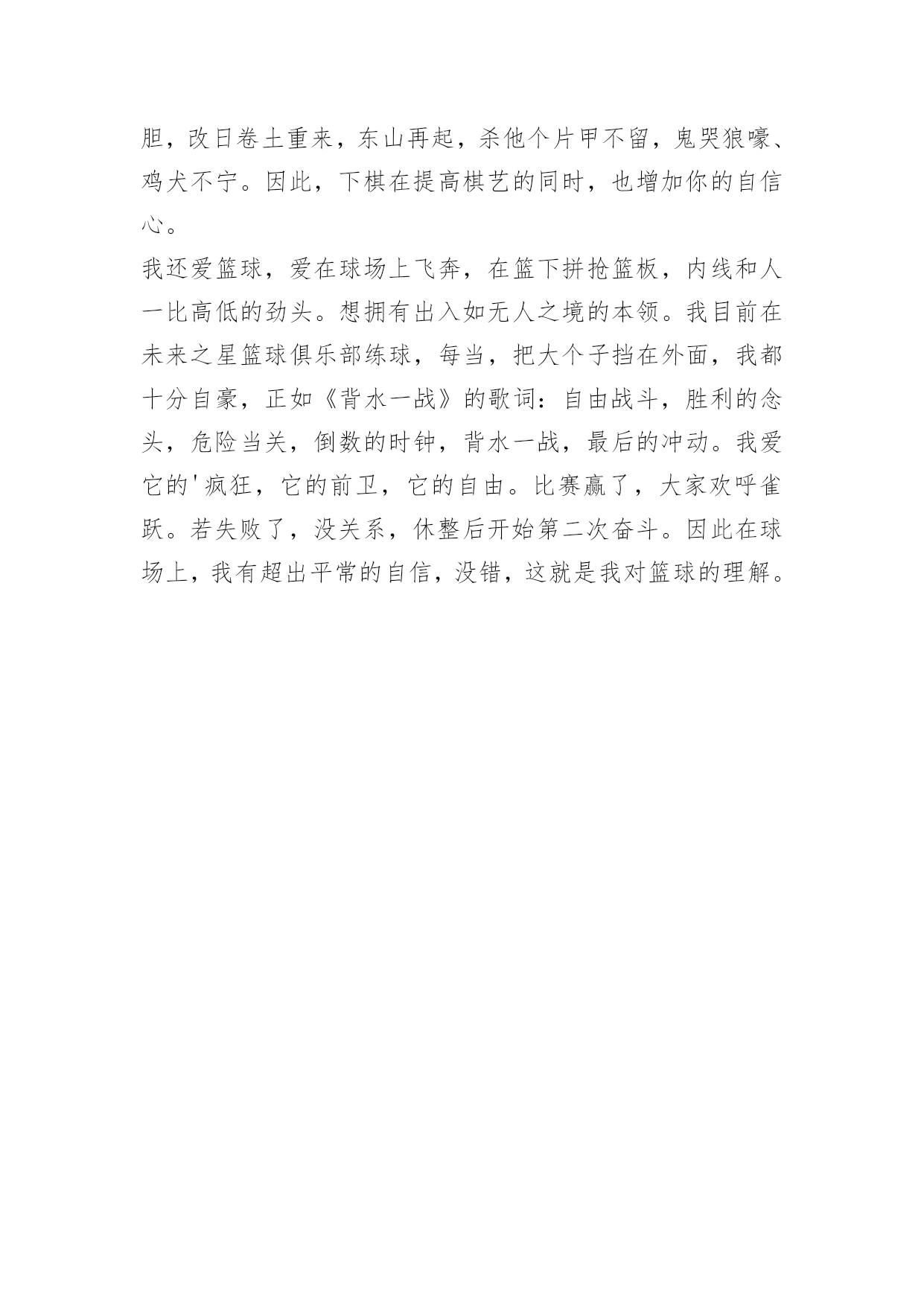 胆，改日卷土重来，东山再起，杀他个片甲不留，鬼哭狼嚎、鸡犬不宁。因此，下棋在提高棋艺的同时，也增加你的自信心。

我还爱篮球，爱在球场上飞奔，在篮下拼抢篮板，内线和人一比高低的劲头。想拥有出入如无人之境的本领。我目前在未来之星篮球俱乐部练球，每当，把大个子挡在外面，我都十分自豪，正如《背水一战》的歌词：自由战斗，胜利的念头，危险当关，倒数的时钟，背水一战，最后的冲动。我爱它的'疯狂，它的前卫，它的自由。比赛赢了，大家欢呼雀跃。若失败了，没关系，休整后开始第二次奋斗。因此在球场上，我有超出平常的自信，没错，这就是我对篮球的理解。